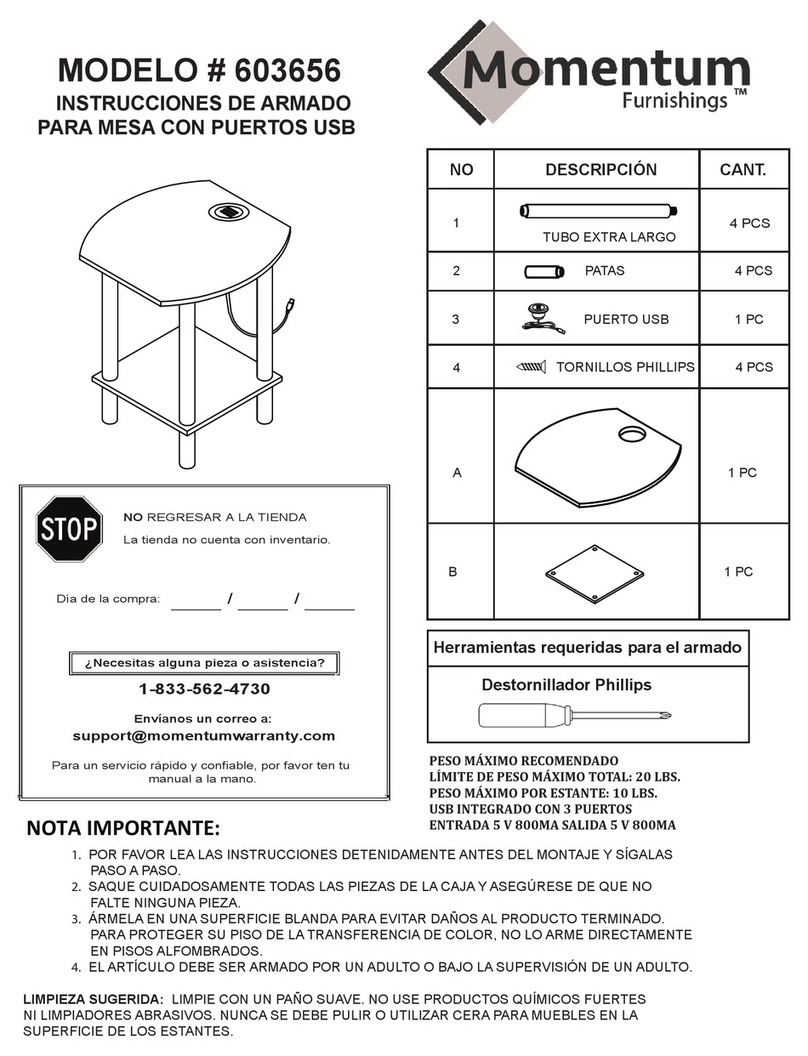 MODELO # 603656
INSTRUCCIONES DE ARMADO PARA MESA CON PUERTOS USB

Momentum
Furnishings™

| NO | DESCRIPCIÓN | CANT. |
|---|---|---|
| 1 | TUBO EXTRA LARGO | 4 PCS |
| 2 | PATAS | 4 PCS |
| 3 | PUERTO USB | 1 PC |
| 4 | TORNILLOS PHILLIPS | 4 PCS |
| A | | 1 PC |
| B | | 1 PC |

STOP

NO REGRESAR A LA TIENDA
La tienda no cuenta con inventario.

Dia de la compra: ______ / ______ / ______

¿Necesitas alguna pieza o asistencia?
1-833-562-4730
Envíanos un correo a:
support@momentumwarranty.com
Para un servicio rápido y confiable, por favor ten tu manual a la mano.

Herramientas requeridas para el armado
Destornillador Phillips

PESO MÁXIMO RECOMENDADO
LÍMITE DE PESO MÁXIMO TOTAL: 20 LBS.
PESO MÁXIMO POR ESTANTE: 10 LBS.
USB INTEGRADO CON 3 PUERTOS
ENTRADA 5 V 800MA SALIDA 5 V 800MA

NOTA IMPORTANTE:
1. POR FAVOR LEA LAS INSTRUCCIONES DETENIDAMENTE ANTES DEL MONTAJE Y SÍGALAS PASO A PASO.
2. SAQUE CUIDADOSAMENTE TODAS LAS PIEZAS DE LA CAJA Y ASEGÚRESE DE QUE NO FALTE NINGUNA PIEZA.
3. ÁRMELA EN UNA SUPERFICIE BLANDA PARA EVITAR DAÑOS AL PRODUCTO TERMINADO. PARA PROTEGER SU PISO DE LA TRANSFERENCIA DE COLOR, NO LO ARME DIRECTAMENTE EN PISOS ALFOMBRADOS.
4. EL ARTÍCULO DEBE SER ARMADO POR UN ADULTO O BAJO LA SUPERVISIÓN DE UN ADULTO.

LIMPIEZA SUGERIDA: LIMPIE CON UN PAÑO SUAVE. NO USE PRODUCTOS QUÍMICOS FUERTES NI LIMPIADORES ABRASIVOS. NUNCA SE DEBE PULIR O UTILIZAR CERA PARA MUEBLES EN LA SUPERFICIE DE LOS ESTANTES.